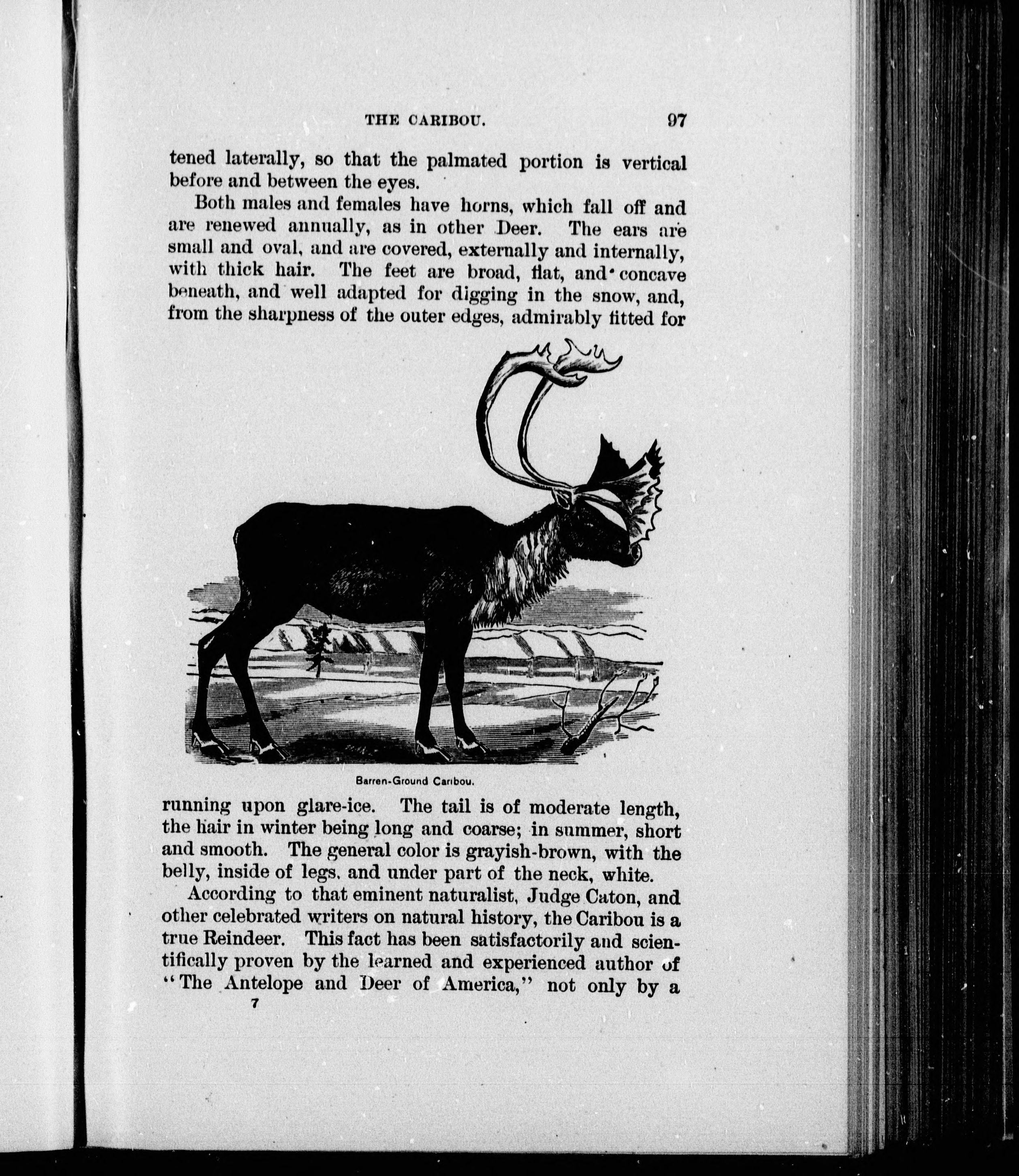 THE CARIBOU. 97

tened laterally, so that the palmated portion is vertical before and between the eyes.

Both males and females have horns, which fall off and are renewed annually, as in other Deer. The ears are small and oval, and are covered, externally and internally, with thick hair. The feet are broad, flat, and concave beneath, and well adapted for digging in the snow, and, from the sharpness of the outer edges, admirably fitted for

Barren-Ground Caribou.

running upon glare-ice. The tail is of moderate length, the hair in winter being long and coarse; in summer, short and smooth. The general color is grayish-brown, with the belly, inside of legs, and under part of the neck, white.

According to that eminent naturalist, Judge Caton, and other celebrated writers on natural history, the Caribou is a true Reindeer. This fact has been satisfactorily and scientifically proven by the learned and experienced author of "The Antelope and Deer of America," not only by a

7